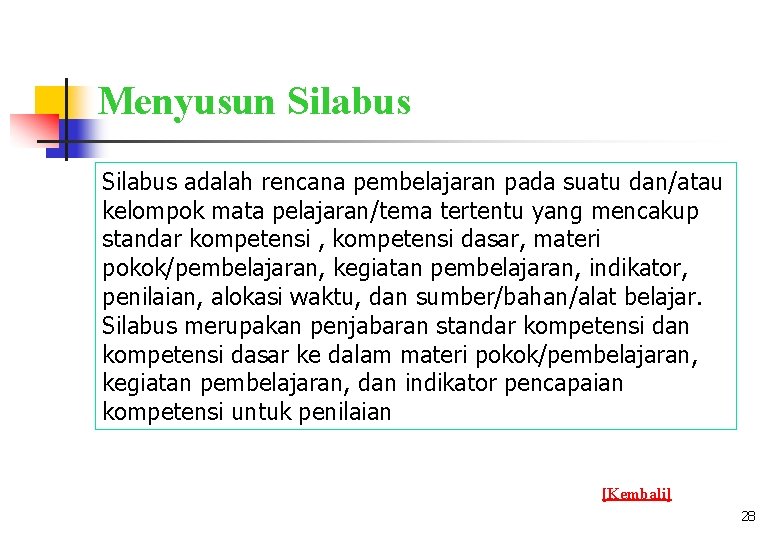 Menyusun Silabus

Silabus adalah rencana pembelajaran pada suatu dan/atau kelompok mata pelajaran/tema tertentu yang mencakup standar kompetensi , kompetensi dasar, materi pokok/pembelajaran, kegiatan pembelajaran, indikator, penilaian, alokasi waktu, dan sumber/bahan/alat belajar. Silabus merupakan penjabaran standar kompetensi dan kompetensi dasar ke dalam materi pokok/pembelajaran, kegiatan pembelajaran, dan indikator pencapaian kompetensi untuk penilaian

[Kembali]

28